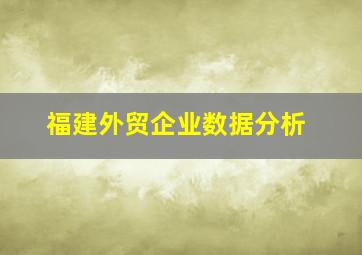 福建外贸企业数据分析